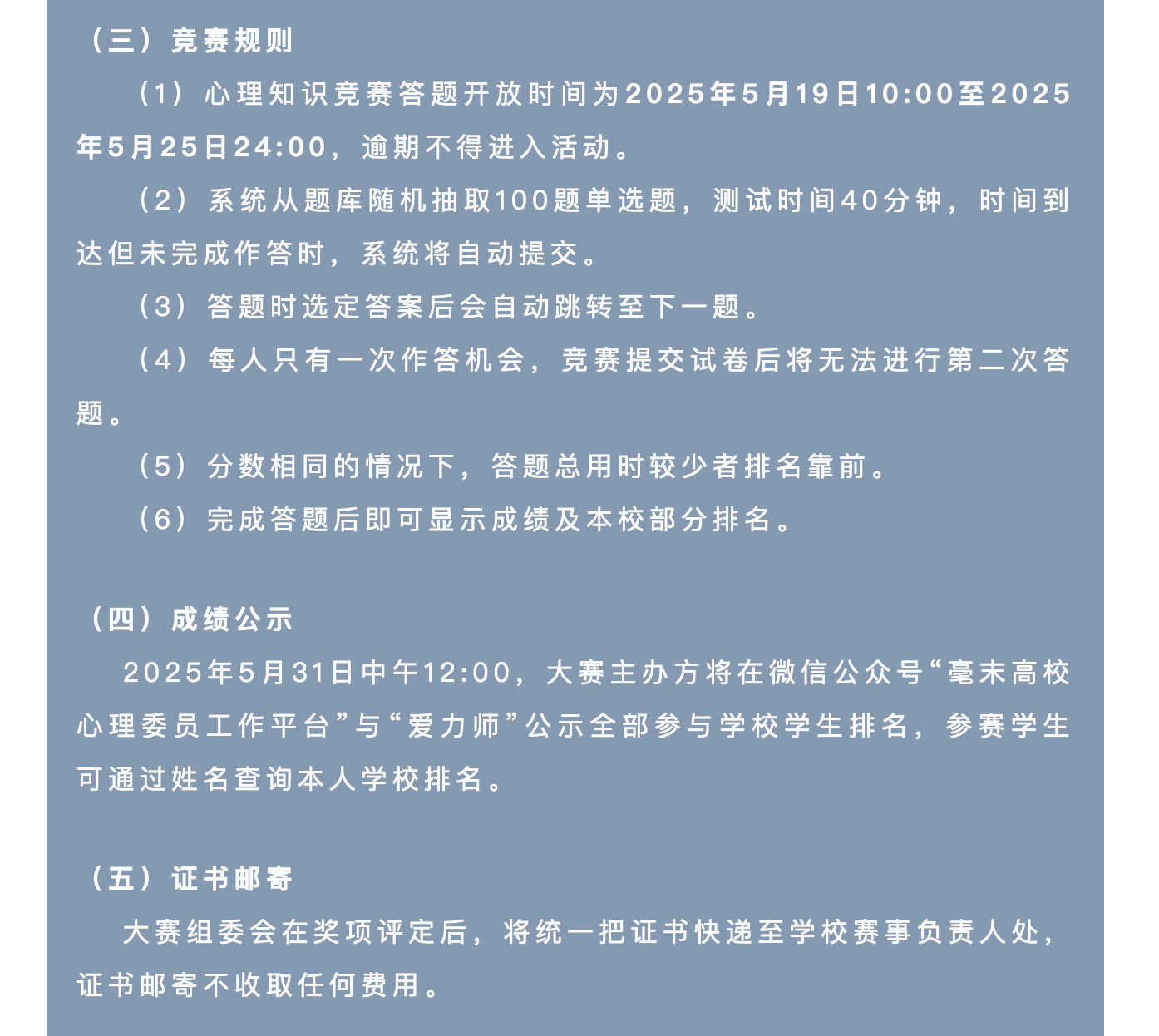 （三）竞赛规则

（1）心理知识竞赛答题开放时间为2025年5月19日10:00至2025年5月25日24:00，逾期不得进入活动。

（2）系统从题库随机抽取100题单选题，测试时间40分钟，时间到达但未完成作答时，系统将自动提交。

（3）答题时选定答案后会自动跳转至下一题。

（4）每人只有一次作答机会，竞赛提交试卷后将无法进行第二次答题。

（5）分数相同的情况下，答题总用时较少者排名靠前。

（6）完成答题后即可显示成绩及本校部分排名。

（四）成绩公示

2025年5月31日中午12:00，大赛主办方将在微信公众号“毫末高校心理委员工作平台”与“爱力师”公示全部参与学校学生排名，参赛学生可通过姓名查询本人学校排名。

（五）证书邮寄

大赛组委会在奖项评定后，将统一把证书快递至学校赛事负责人处，证书邮寄不收取任何费用。